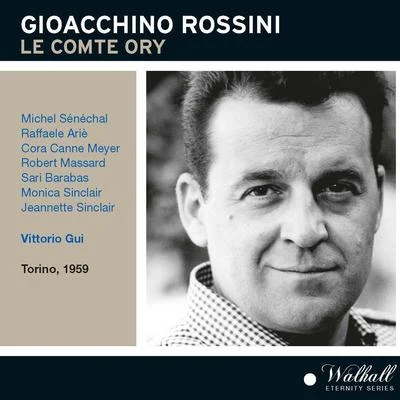 GIOACCHINO ROSSINI
LE COMTE ORY

Michel Sénéchal
Raffaele Ariè
Cora Canne Meyer
Robert Massard
Sari Barabas
Monica Sinclair
Jeannette Sinclair

Vittorio Gui

Torino, 1959

Walhall
ETERNITY SERIES